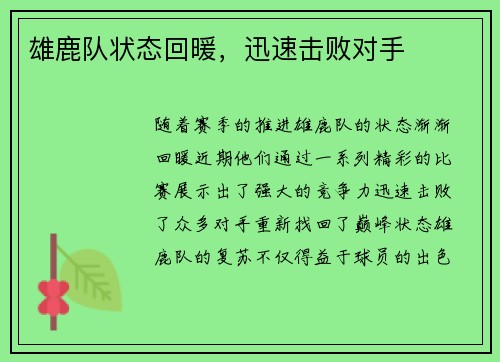 雄鹿队状态回暖，迅速击败对手

随着赛季的推进雄鹿队的状态渐渐回暖近期他们通过一系列精彩的比赛展示出了强大的竞争力迅速击败了众多对手重新找回了巅峰状态雄鹿队的复苏不仅得益于球员的出色